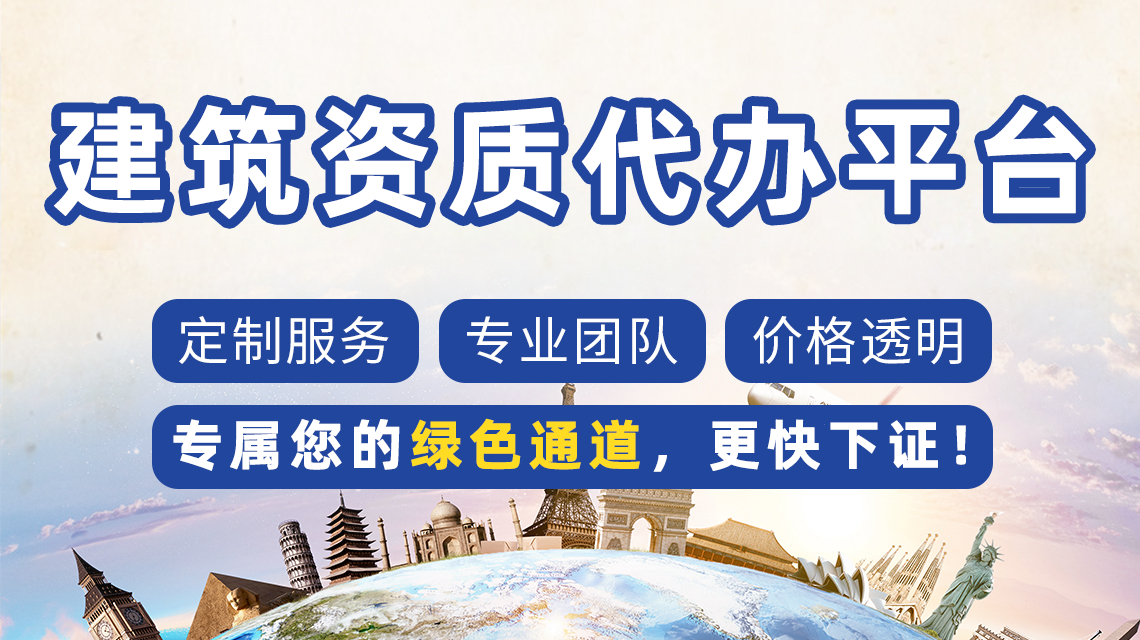 建筑资质代办平台

定制服务 专业团队 价格透明

专属您的绿色通道，更快下证！